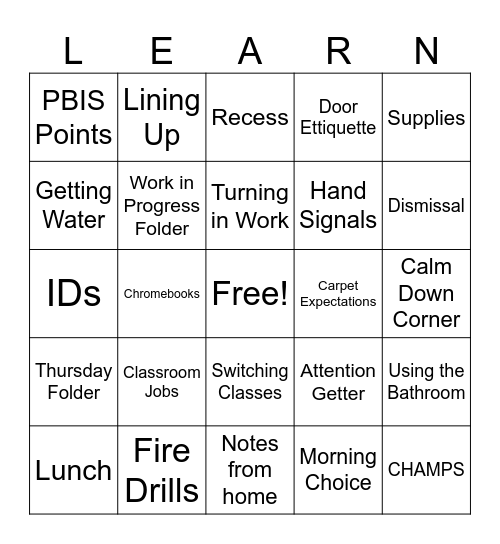 | L | E | A | R | N |
|---|---|---|---|---|
| PBIS Points | Lining Up | Recess | Door Ettiquette | Supplies |
| Getting Water | Work in Progress Folder | Turning in Work | Hand Signals | Dismissal |
| IDs | Chromebooks | Free! | Carpet Expectations | Calm Down Corner |
| Thursday Folder | Classroom Jobs | Switching Classes | Attention Getter | Using the Bathroom |
| Lunch | Fire Drills | Notes from home | Morning Choice | CHAMPS |